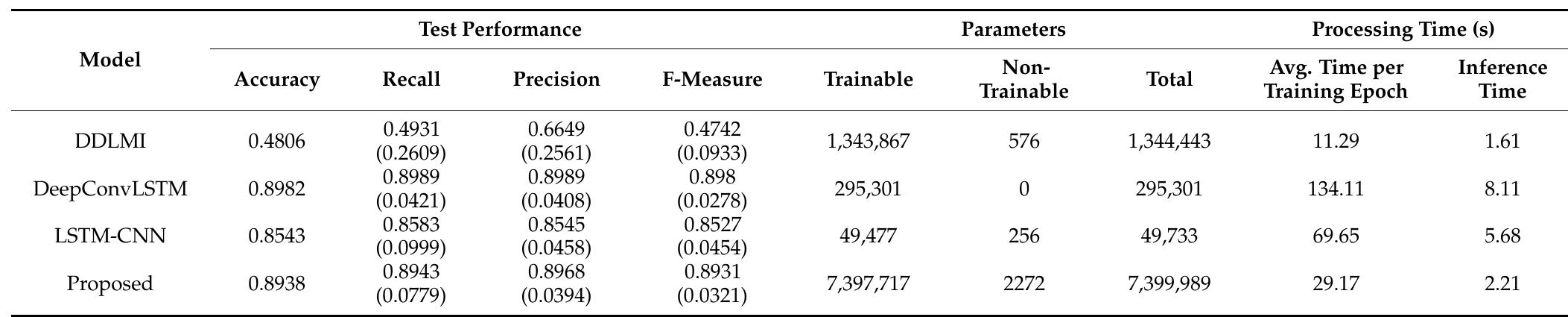 | Model | Test Performance | | | | Parameters | | | Processing Time (s) | |
|---|---|---|---|---|---|---|---|---|---|
| | Accuracy | Recall | Precision | F-Measure | Trainable | Non-Trainable | Total | Avg. Time per Training Epoch | Inference Time |
| DDLMI | 0.4806 | 0.4931 (0.2609) | 0.6649 (0.2561) | 0.4742 (0.0933) | 1,343,867 | 576 | 1,344,443 | 11.29 | 1.61 |
| DeepConvLSTM | 0.8982 | 0.8989 (0.0421) | 0.8989 (0.0408) | 0.898 (0.0278) | 295,301 | 0 | 295,301 | 134.11 | 8.11 |
| LSTM-CNN | 0.8543 | 0.8583 (0.0999) | 0.8545 (0.0458) | 0.8527 (0.0454) | 49,477 | 256 | 49,733 | 69.65 | 5.68 |
| Proposed | 0.8938 | 0.8943 (0.0779) | 0.8968 (0.0394) | 0.8931 (0.0321) | 7,397,717 | 2272 | 7,399,989 | 29.17 | 2.21 |